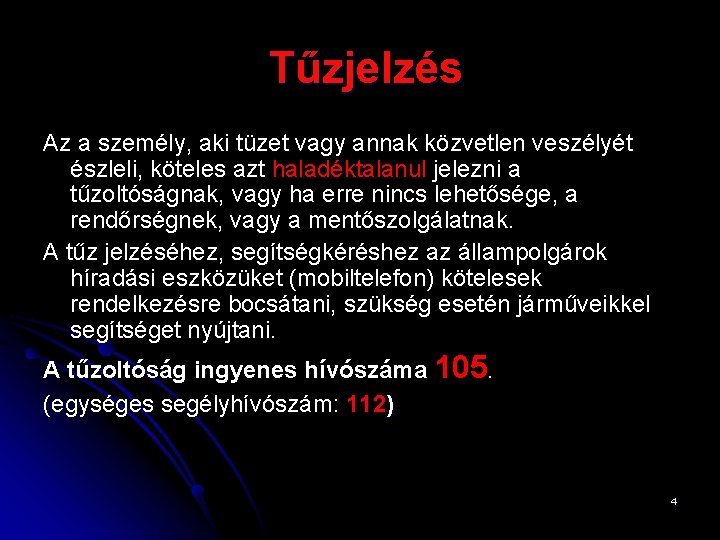 Tűzjelzés

Az a személy, aki tüzet vagy annak közvetlen veszélyét észleli, köteles azt haladéktalanul jelezni a tűzoltóságnak, vagy ha erre nincs lehetősége, a rendőrségnek, vagy a mentőszolgálatnak.

A tűz jelzéséhez, segítségkéréshez az állampolgárok híradási eszközüket (mobiltelefon) kötelesek rendelkezésre bocsátani, szükség esetén járműveikkel segítséget nyújtani.

A tűzoltóság ingyenes hívószáma 105.

(egységes segélyhívószám: 112)

4